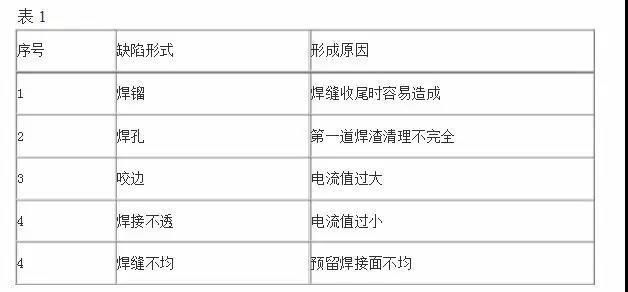 表 1

| 序号 | 缺陷形式 | 形成原因 |
|---|---|---|
| 1 | 焊镏 | 焊缝收尾时容易造成 |
| 2 | 焊孔 | 第一道焊渣清理不完全 |
| 3 | 咬边 | 电流值过大 |
| 4 | 焊接不透 | 电流值过小 |
| 4 | 焊缝不均 | 预留焊接面不均 |